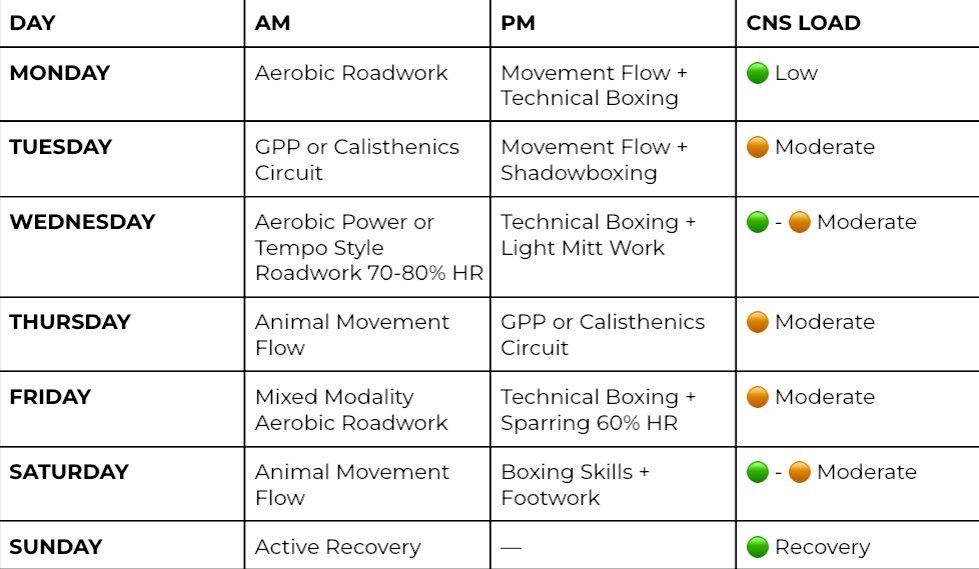 | DAY | AM | PM | CNS LOAD |
|---|---|---|---|
| MONDAY | Aerobic Roadwork | Movement Flow + Technical Boxing | Low |
| TUESDAY | GPP or Calisthenics Circuit | Movement Flow + Shadowboxing | Moderate |
| WEDNESDAY | Aerobic Power or Tempo Style Roadwork 70-80% HR | Technical Boxing + Light Mitt Work | - Moderate |
| THURSDAY | Animal Movement Flow | GPP or Calisthenics Circuit | Moderate |
| FRIDAY | Mixed Modality Aerobic Roadwork | Technical Boxing + Sparring 60% HR | Moderate |
| SATURDAY | Animal Movement Flow | Boxing Skills + Footwork | - Moderate |
| SUNDAY | Active Recovery | — | Recovery |